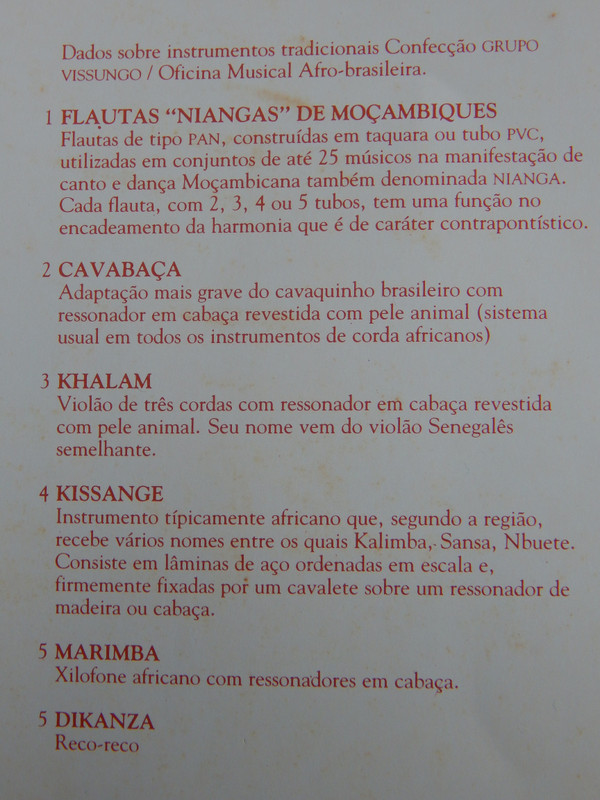 Dados sobre instrumentos tradicionais Confecção GRUPO VISSUNGO / Oficina Musical Afro-brasileira.

1 FLAUTAS "NIANGAS" DE MOÇAMBIQUES
Flautas de tipo PAN, construídas em taquara ou tubo PVC, utilizadas em conjuntos de até 25 músicos na manifestação de canto e dança Moçambicana também denominada NIANGA. Cada flauta, com 2, 3, 4 ou 5 tubos, tem uma função no encadeamento da harmonia que é de caráter contrapontístico.

2 CAVABAÇA
Adaptação mais grave do cavaquinho brasileiro com ressonador em cabaça revestida com pele animal (sistema usual em todos os instrumentos de corda africanos)

3 KHALAM
Violão de três cordas com ressonador em cabaça revestida com pele animal. Seu nome vem do violão Senegalês semelhante.

4 KISSANGE
Instrumento típicamente africano que, segundo a região, recebe vários nomes entre os quais Kalimba, Sansa, Nbuete. Consiste em lâminas de aço ordenadas em escala e, firmemente fixadas por um cavalete sobre um ressonador de madeira ou cabaça.

5 MARIMBA
Xilofone africano com ressonadores em cabaça.

5 DIKANZA
Reco-reco